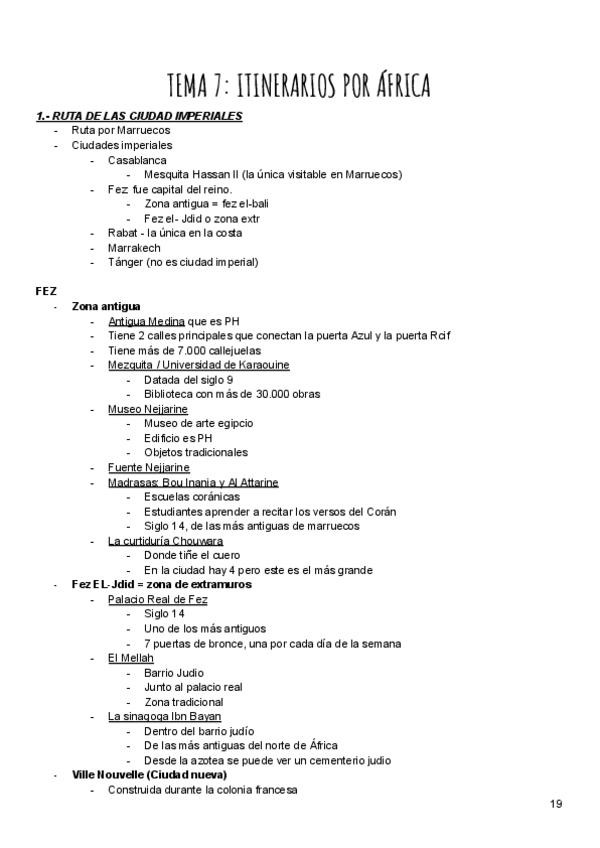 TEMA 7: ITINERARIOS POR ÁFRICA

1.- RUTA DE LAS CIUDAD IMPERIALES
- Ruta por Marruecos
- Ciudades imperiales
  - Casablanca
    - Mesquita Hassan II (la única visitable en Marruecos)
  - Fez fue capital del reino.
    - Zona antigua = fez el-bali
    - Fez el- Jdid o zona extr
  - Rabat - la única en la costa
  - Marrakech
  - Tánger (no es ciudad imperial)

FEZ
- Zona antigua
  - Antigua Medina que es PH
  - Tiene 2 calles principales que conectan la puerta Azul y la puerta Rcif
  - Tiene más de 7.000 callejuelas
  - Mezquita / Universidad de Karaouine
    - Datada del siglo 9
    - Biblioteca con más de 30.000 obras
  - Museo Nejjarine
    - Museo de arte egipcio
    - Edificio es PH
    - Objetos tradicionales
  - Fuente Nejjarine
  - Madrasas: Bou Inania y Al Attarine
    - Escuelas coránicas
    - Estudiantes aprender a recitar los versos del Corán
    - Siglo 14, de las más antiguas de marruecos
  - La curtiduría Chouwara
    - Donde tiñe el cuero
    - En la ciudad hay 4 pero este es el más grande
- Fez EL-Jdid = zona de extramuros
  - Palacio Real de Fez
    - Siglo 14
    - Uno de los más antiguos
    - 7 puertas de bronce, una por cada día de la semana
  - El Mellah
    - Barrio Judio
    - Junto al palacio real
    - Zona tradicional
  - La sinagoga Ibn Bayan
    - Dentro del barrio judío
    - De las más antiguas del norte de África
    - Desde la azotea se puede ver un cementerio judio
- Ville Nouvelle (Ciudad nueva)
  - Construida durante la colonia francesa

19